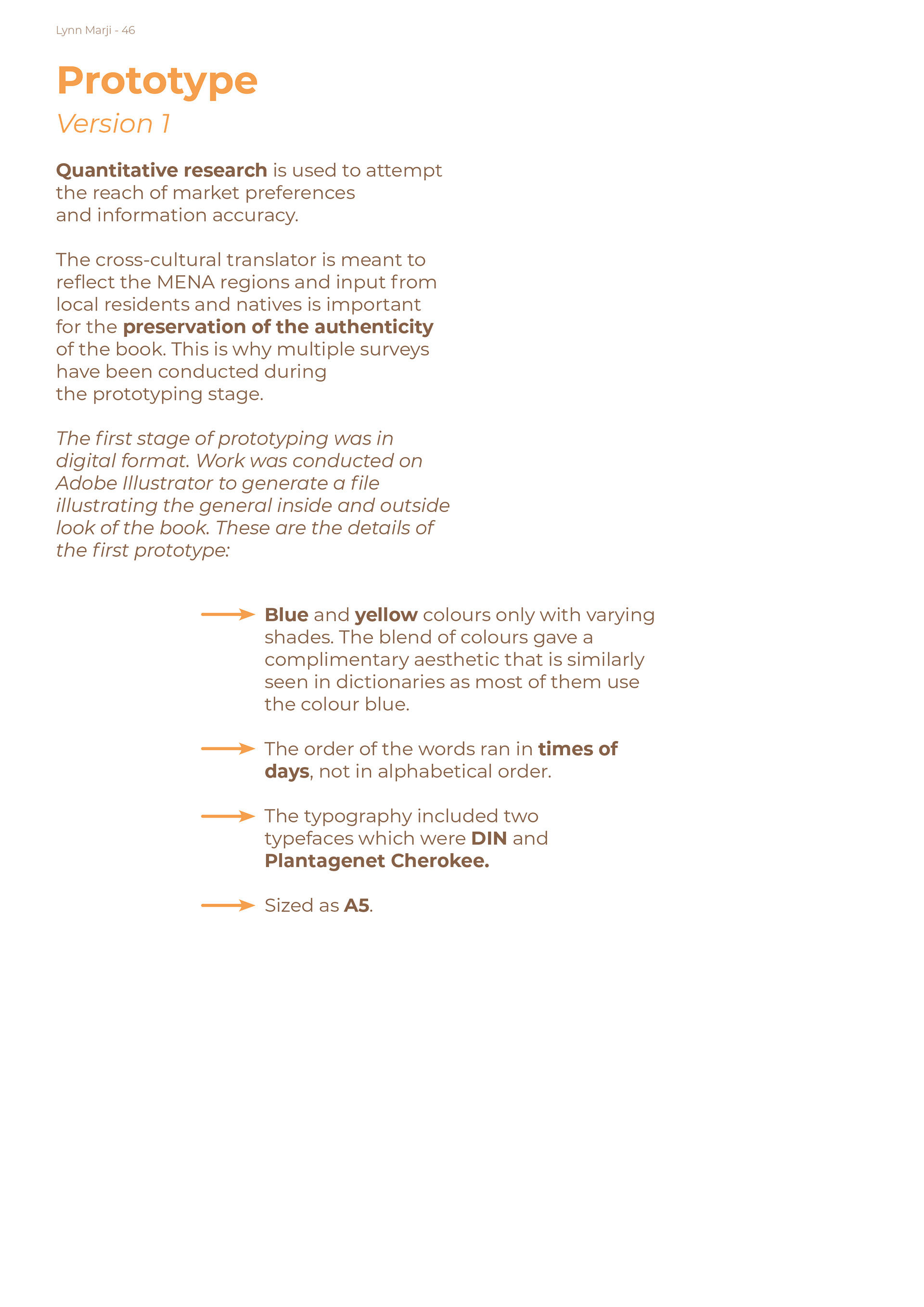 Lynn Marji - 46

Prototype

Version 1

Quantitative research is used to attempt the reach of market preferences and information accuracy.

The cross-cultural translator is meant to reflect the MENA regions and input from local residents and natives is important for the preservation of the authenticity of the book. This is why multiple surveys have been conducted during the prototyping stage.

The first stage of prototyping was in digital format. Work was conducted on Adobe Illustrator to generate a file illustrating the general inside and outside look of the book. These are the details of the first prototype:

Blue and yellow colours only with varying shades. The blend of colours gave a complimentary aesthetic that is similarly seen in dictionaries as most of them use the colour blue.

The order of the words ran in times of days, not in alphabetical order.

The typography included two typefaces which were DIN and Plantagenet Cherokee.

Sized as A5.